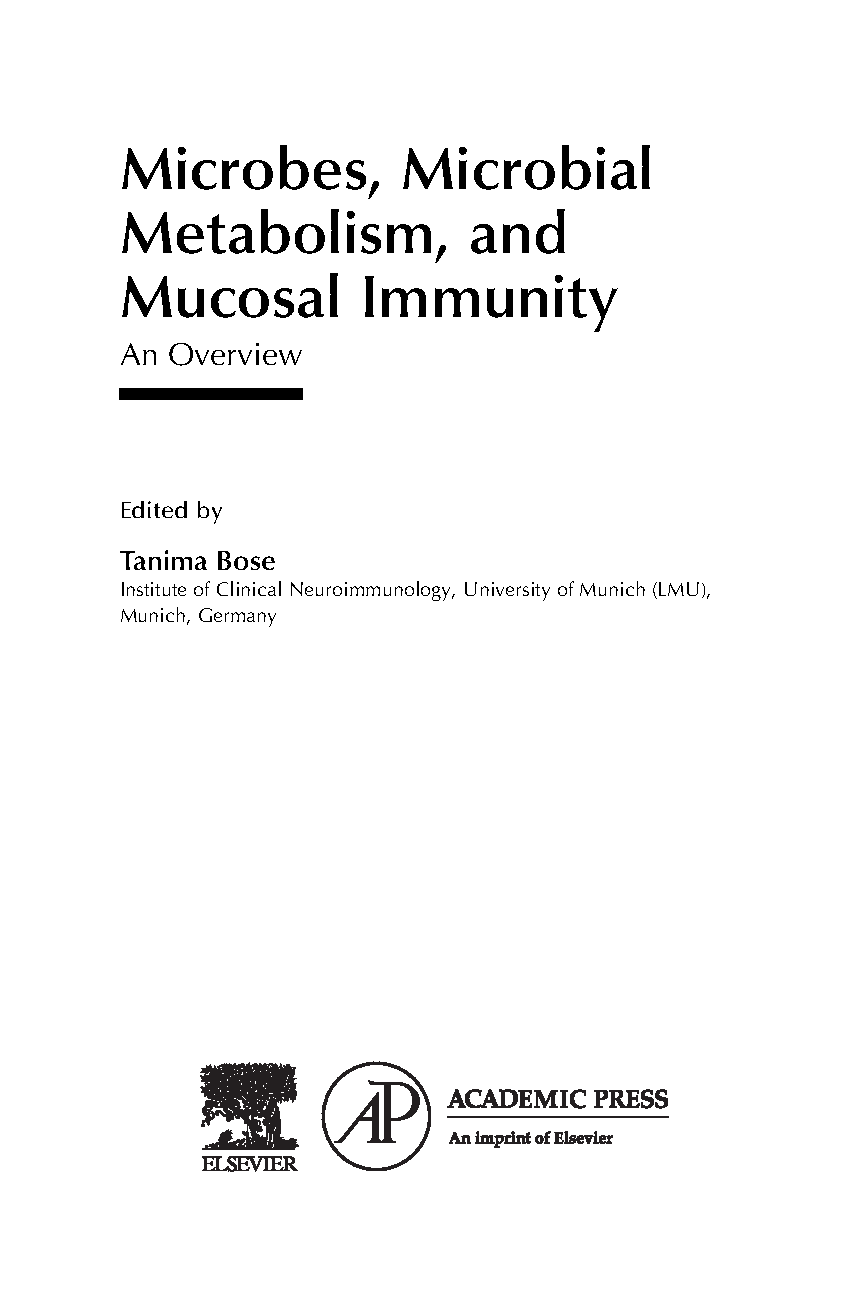 Microbes, Microbial Metabolism, and Mucosal Immunity

An Overview

Edited by

Tanima Bose

Institute of Clinical Neuroimmunology, University of Munich (LMU), Munich, Germany

ELSEVIER

AP

ACADEMIC PRESS

An imprint of Elsevier